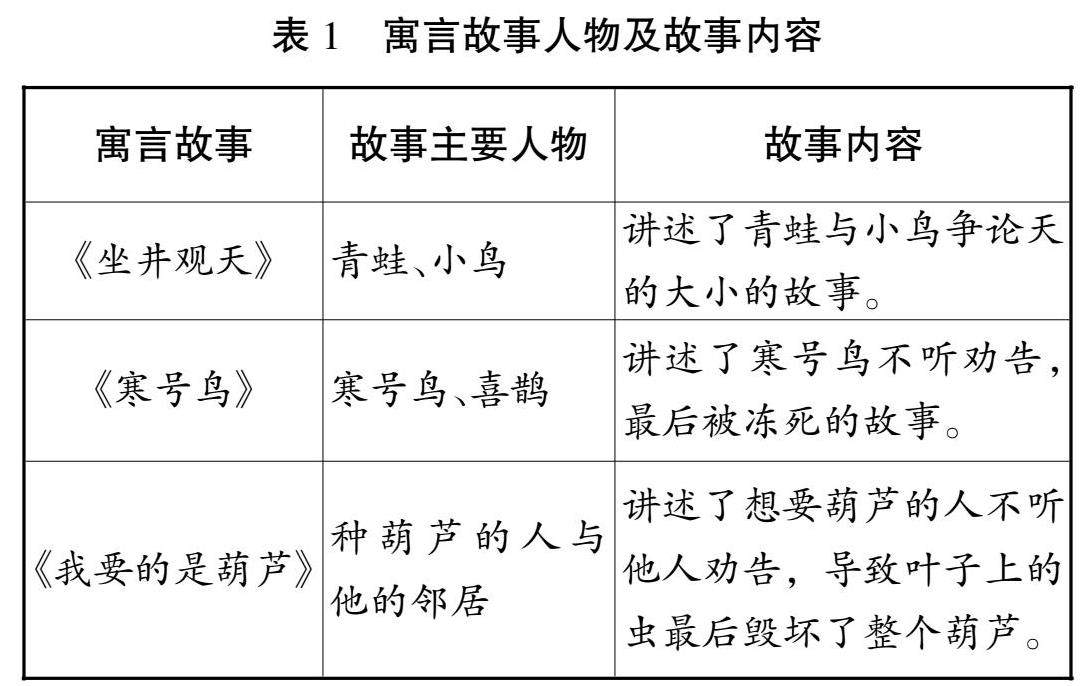 表 1　寓言故事人物及故事内容

| 寓言故事 | 故事主要人物 | 故事内容 |
|---|---|---|
| 《坐井观天》 | 青蛙、小鸟 | 讲述了青蛙与小鸟争论天的大小的故事。 |
| 《寒号鸟》 | 寒号鸟、喜鹊 | 讲述了寒号鸟不听劝告，最后被冻死的故事。 |
| 《我要的是葫芦》 | 种葫芦的人与他的邻居 | 讲述了想要葫芦的人不听他人劝告，导致叶子上的虫最后毁坏了整个葫芦。 |